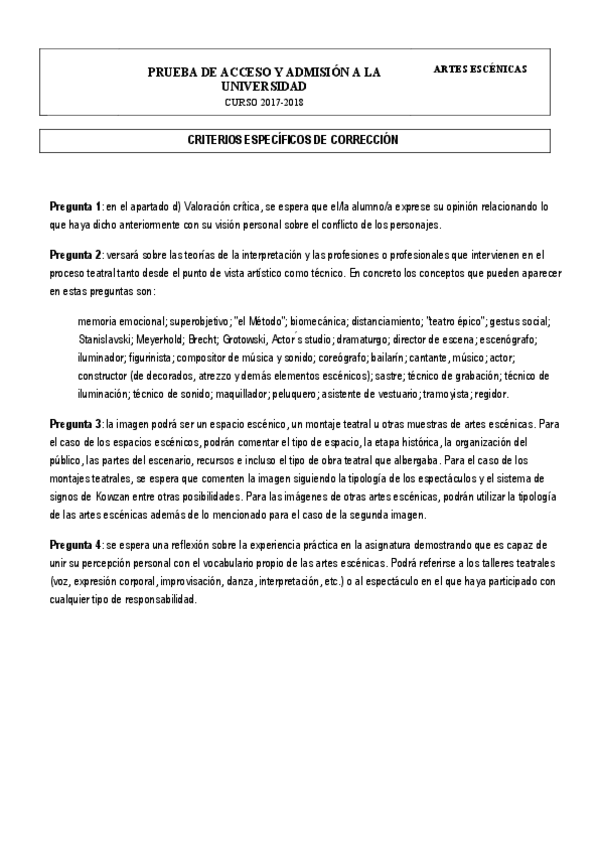 PRUEBA DE ACCESO Y ADMISIÓN A LA UNIVERSIDAD

CURSO 2017-2018

ARTES ESCÉNICAS

CRITERIOS ESPECÍFICOS DE CORRECCIÓN

Pregunta 1: en el apartado d) Valoración crítica, se espera que el/la alumno/a exprese su opinión relacionando lo que haya dicho anteriormente con su visión personal sobre el conflicto de los personajes.

Pregunta 2: versará sobre las teorías de la interpretación y las profesiones o profesionales que intervienen en el proceso teatral tanto desde el punto de vista artístico como técnico. En concreto los conceptos que pueden aparecer en estas preguntas son:

memoria emocional; superobjetivo; "el Método"; biomecánica; distanciamiento; "teatro épico"; gestus social; Stanislavski; Meyerhold; Brecht; Grotowski, Actor´s studio; dramaturgo; director de escena; escenógrafo; iluminador; figurinista; compositor de música y sonido; coreógrafo; bailarín; cantante, músico; actor; constructor (de decorados, atrezzo y demás elementos escénicos); sastre; técnico de grabación; técnico de iluminación; técnico de sonido; maquillador; peluquero; asistente de vestuario; tramoyista; regidor.

Pregunta 3: la imagen podrá ser un espacio escénico, un montaje teatral u otras muestras de artes escénicas. Para el caso de los espacios escénicos, podrán comentar el tipo de espacio, la etapa histórica, la organización del público, las partes del escenario, recursos e incluso el tipo de obra teatral que albergaba. Para el caso de los montajes teatrales, se espera que comenten la imagen siguiendo la tipología de los espectáculos y el sistema de signos de Kowzan entre otras posibilidades. Para las imágenes de otras artes escénicas, podrán utilizar la tipología de las artes escénicas además de lo mencionado para el caso de la segunda imagen.

Pregunta 4: se espera una reflexión sobre la experiencia práctica en la asignatura demostrando que es capaz de unir su percepción personal con el vocabulario propio de las artes escénicas. Podrá referirse a los talleres teatrales (voz, expresión corporal, improvisación, danza, interpretación, etc.) o al espectáculo en el que haya participado con cualquier tipo de responsabilidad.